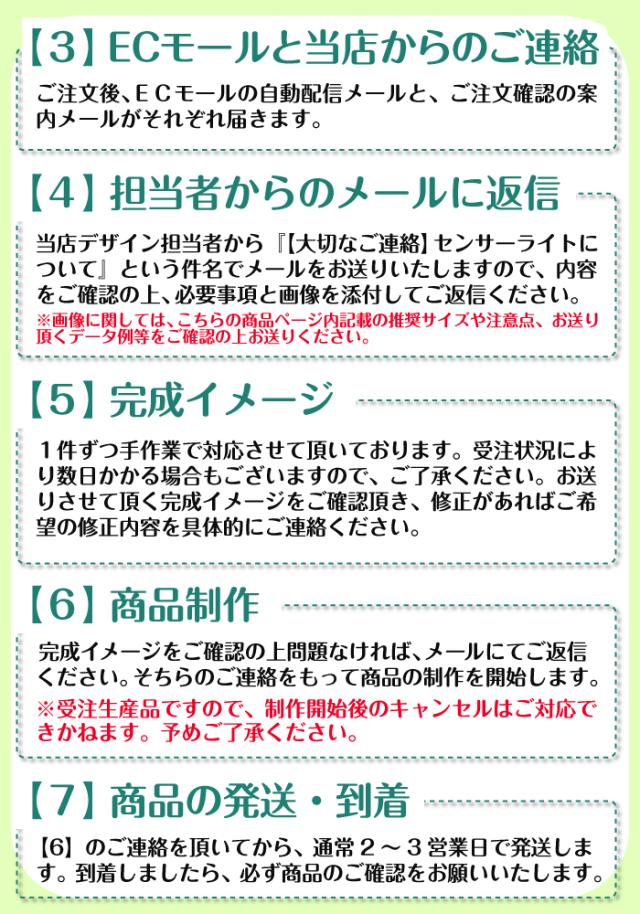 【3】ECモールと当店からのご連絡

ご注文後、ECモールの自動配信メールと、ご注文確認の案内メールがそれぞれ届きます。

【4】担当者からのメールに返信

当店デザイン担当者から『【大切なご連絡】センサーライトについて』という件名でメールをお送りいたしますので、内容をご確認の上、必要事項と画像を添付してご返信ください。
※画像に関しては、こちらの商品ページ内記載の推奨サイズや注意点、お送り頂くデータ例等をご確認の上お送りください。

【5】完成イメージ

1件ずつ手作業で対応させて頂いております。受注状況により数日かかる場合もございますので、ご了承ください。お送りさせて頂く完成イメージをご確認頂き、修正があればご希望の修正内容を具体的にご連絡ください。

【6】商品制作

完成イメージをご確認の上問題なければ、メールにてご返信ください。そちらのご連絡をもって商品の制作を開始します。
※受注生産品ですので、制作開始後のキャンセルはご対応できかねます。予めご了承ください。

【7】商品の発送・到着

【6】のご連絡を頂いてから、通常2～3営業日で発送します。到着しましたら、必ず商品のご確認をお願いいたします。